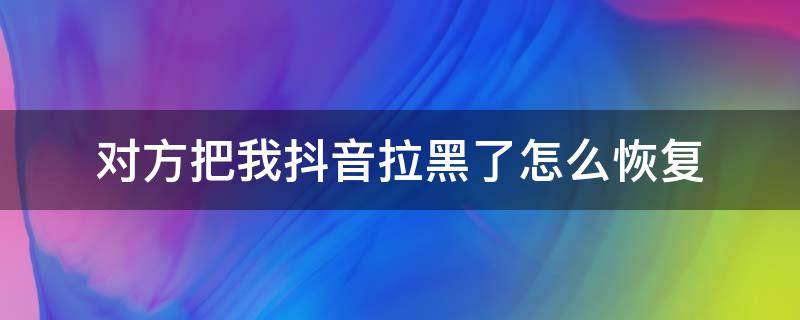 对方把我抖音拉黑了怎么恢复